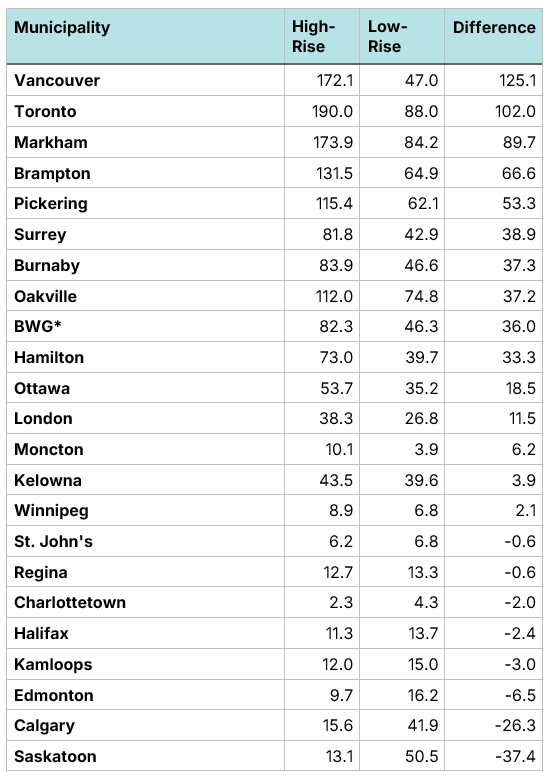 | Municipality | High-Rise | Low-Rise | Difference |
|---|---|---|---|
| Vancouver | 172.1 | 47.0 | 125.1 |
| Toronto | 190.0 | 88.0 | 102.0 |
| Markham | 173.9 | 84.2 | 89.7 |
| Brampton | 131.5 | 64.9 | 66.6 |
| Pickering | 115.4 | 62.1 | 53.3 |
| Surrey | 81.8 | 42.9 | 38.9 |
| Burnaby | 83.9 | 46.6 | 37.3 |
| Oakville | 112.0 | 74.8 | 37.2 |
| BWG* | 82.3 | 46.3 | 36.0 |
| Hamilton | 73.0 | 39.7 | 33.3 |
| Ottawa | 53.7 | 35.2 | 18.5 |
| London | 38.3 | 26.8 | 11.5 |
| Moncton | 10.1 | 3.9 | 6.2 |
| Kelowna | 43.5 | 39.6 | 3.9 |
| Winnipeg | 8.9 | 6.8 | 2.1 |
| St. John's | 6.2 | 6.8 | -0.6 |
| Regina | 12.7 | 13.3 | -0.6 |
| Charlottetown | 2.3 | 4.3 | -2.0 |
| Halifax | 11.3 | 13.7 | -2.4 |
| Kamloops | 12.0 | 15.0 | -3.0 |
| Edmonton | 9.7 | 16.2 | -6.5 |
| Calgary | 15.6 | 41.9 | -26.3 |
| Saskatoon | 13.1 | 50.5 | -37.4 |